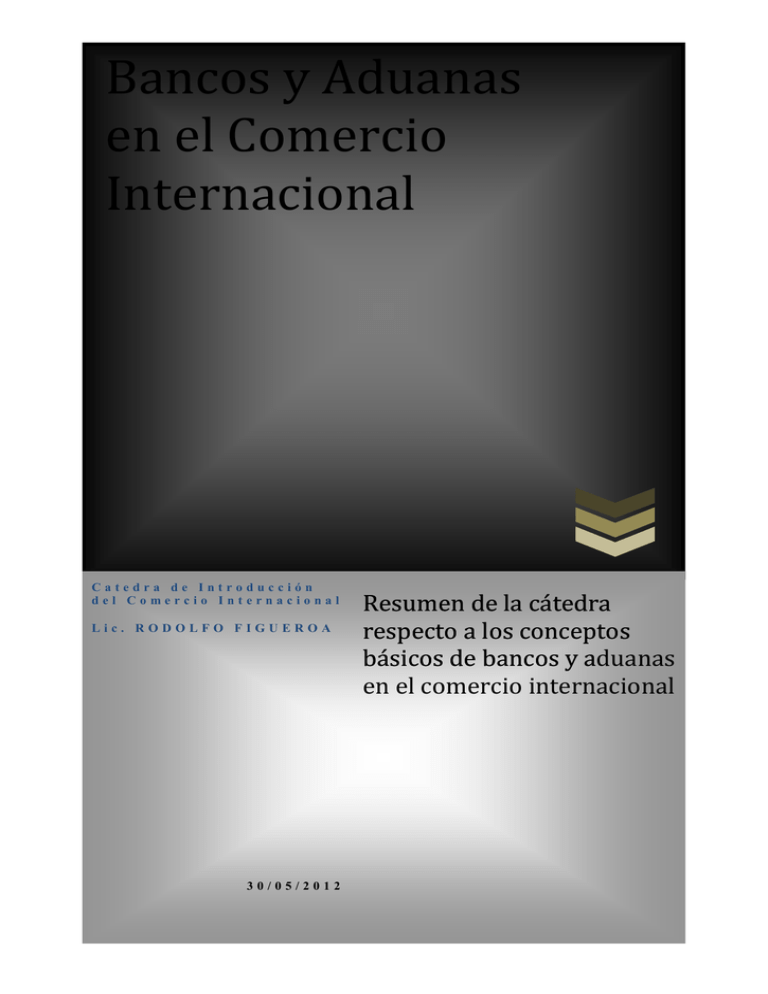 Bancos y Aduanas en el Comercio Internacional

Catedra de Introducción del Comercio Internacional

Lic. RODOLFO FIGUEROA

Resumen de la cátedra respecto a los conceptos básicos de bancos y aduanas en el comercio internacional

30/05/2012